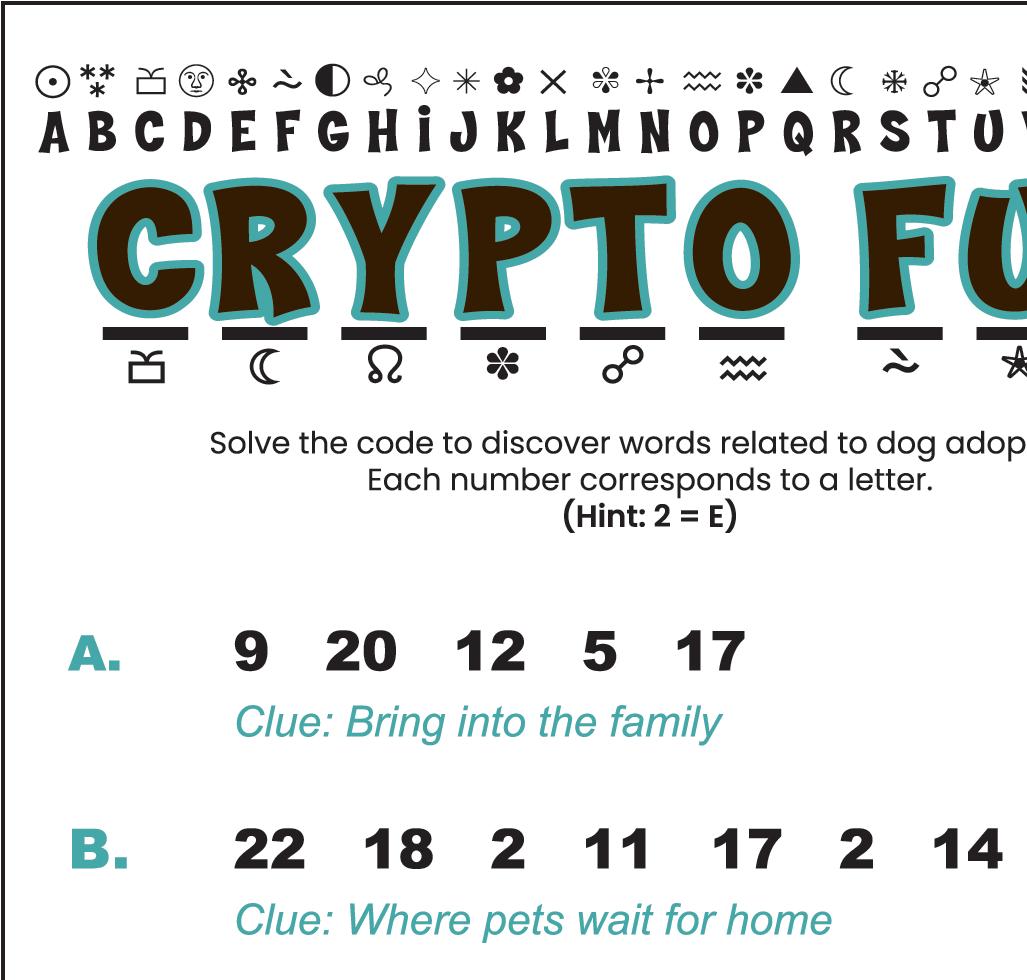 A B C D E F G H I J K L M N O P Q R S T U

CRYPTO FU

Solve the code to discover words related to dog adop
Each number corresponds to a letter.
(Hint: 2 = E)

A. 9 20 12 5 17
Clue: Bring into the family

B. 22 18 2 11 17 2 14
Clue: Where pets wait for home